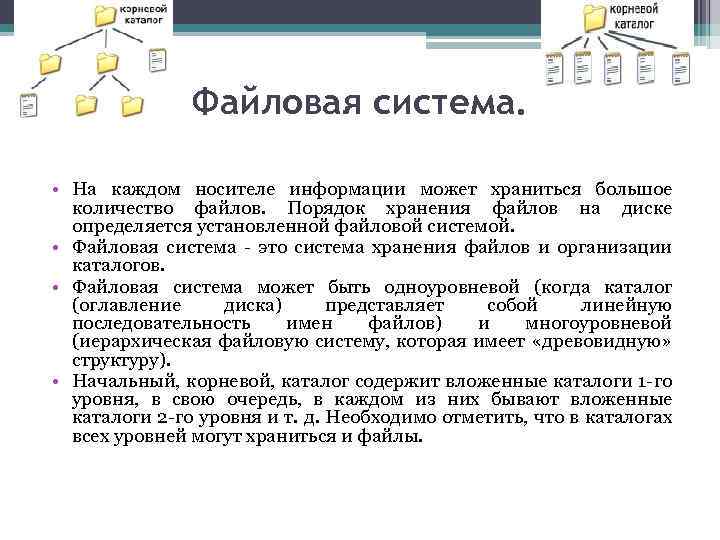 корневой каталог

корневой каталог

Файловая система.

• На каждом носителе информации может храниться большое количество файлов. Порядок хранения файлов на диске определяется установленной файловой системой.
• Файловая система - это система хранения файлов и организации каталогов.
• Файловая система может быть одноуровневой (когда каталог (оглавление диска) представляет собой линейную последовательность имен файлов) и многоуровневой (иерархическая файловую систему, которая имеет «древовидную» структуру).
• Начальный, корневой, каталог содержит вложенные каталоги 1-го уровня, в свою очередь, в каждом из них бывают вложенные каталоги 2-го уровня и т. д. Необходимо отметить, что в каталогах всех уровней могут храниться и файлы.